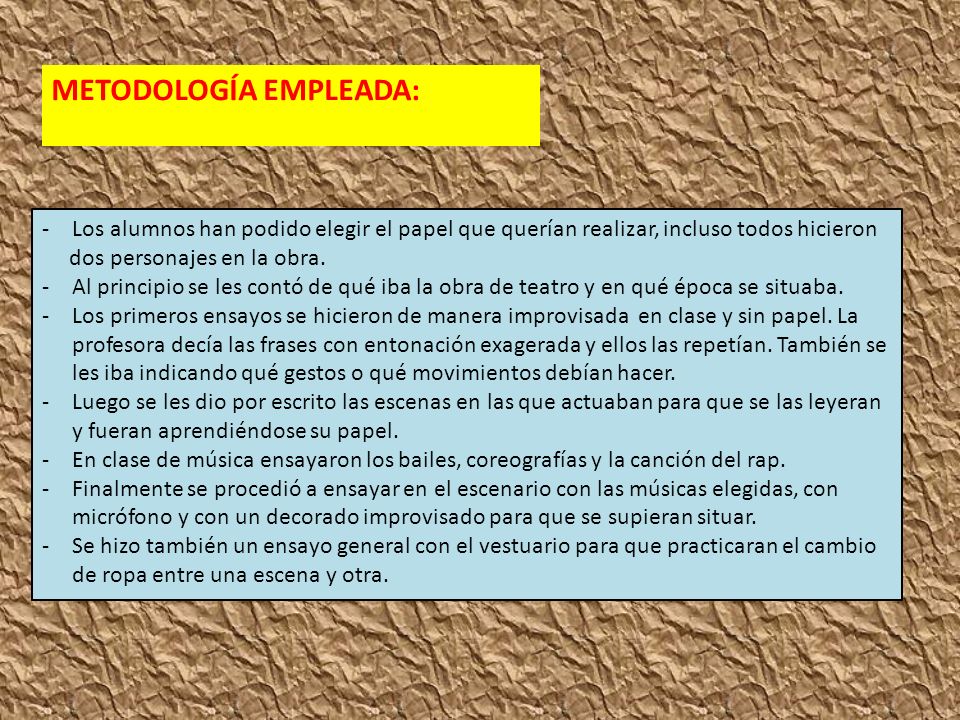 METODOLOGÍA EMPLEADA:

- Los alumnos han podido elegir el papel que querían realizar, incluso todos hicieron dos personajes en la obra.
- Al principio se les contó de qué iba la obra de teatro y en qué época se situaba.
- Los primeros ensayos se hicieron de manera improvisada en clase y sin papel. La profesora decía las frases con entonación exagerada y ellos las repetían. También se les iba indicando qué gestos o qué movimientos debían hacer.
- Luego se les dio por escrito las escenas en las que actuaban para que se las leyeran y fueran aprendiéndose su papel.
- En clase de música ensayaron los bailes, coreografías y la canción del rap.
- Finalmente se procedió a ensayar en el escenario con las músicas elegidas, con micrófono y con un decorado improvisado para que se supieran situar.
- Se hizo también un ensayo general con el vestuario para que practicaran el cambio de ropa entre una escena y otra.